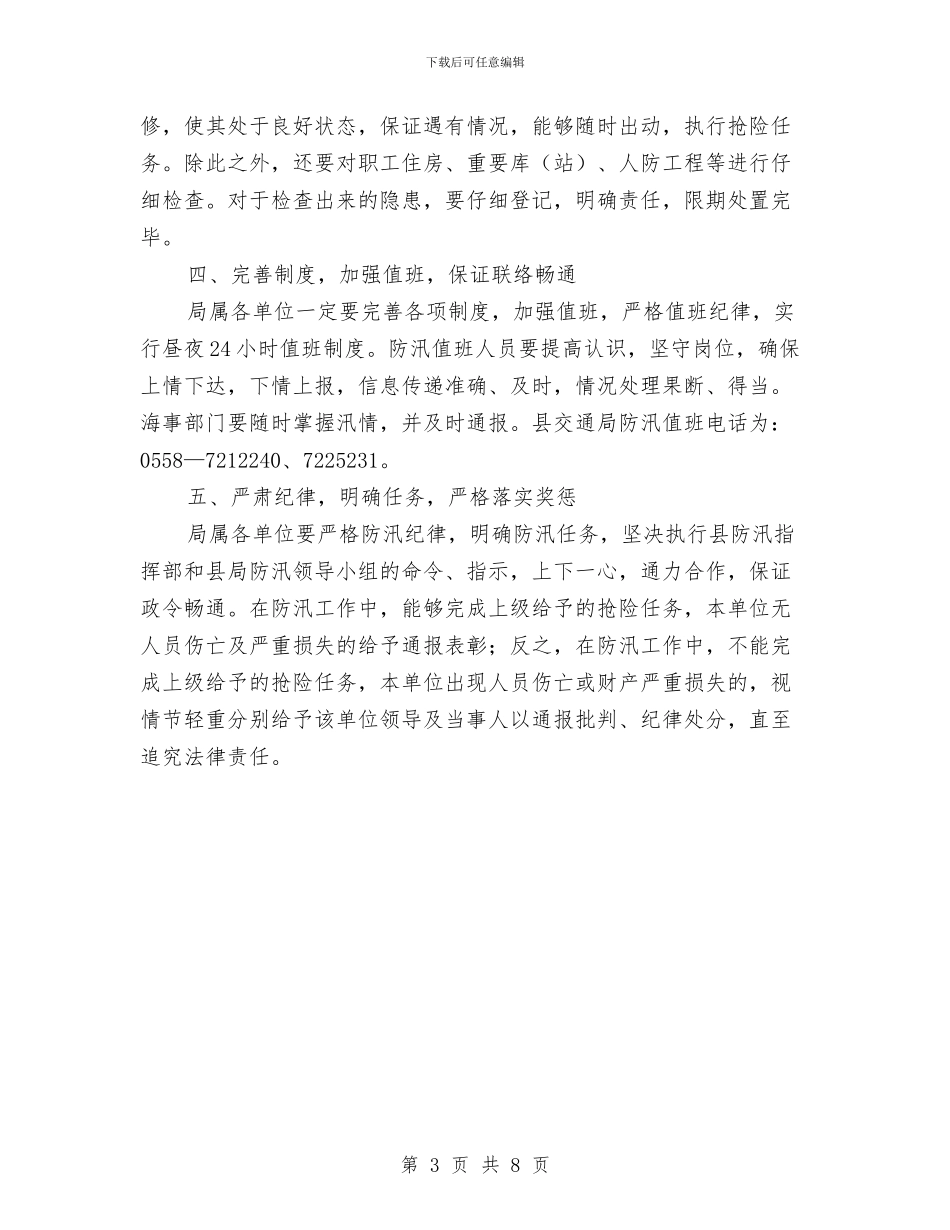 下载后可任意编辑

修，使其处于良好状态，保证遇有情况，能够随时出动，执行抢险任务。除此之外，还要对职工住房、重要库（站）、人防工程等进行仔细检查。对于检查出来的隐患，要仔细登记，明确责任，限期处置完毕。

四、完善制度，加强值班，保证联络畅通

局属各单位一定要完善各项制度，加强值班，严格值班纪律，实行昼夜24小时值班制度。防汛值班人员要提高认识，坚守岗位，确保上情下达，下情上报，信息传递准确、及时，情况处理果断、得当。海事部门要随时掌握汛情，并及时通报。县交通局防汛值班电话为：0558—7212240、7225231。

五、严肃纪律，明确任务，严格落实奖惩

局属各单位要严格防汛纪律，明确防汛任务，坚决执行县防汛指挥部和县局防汛领导小组的命令、指示，上下一心，通力合作，保证政令畅通。在防汛工作中，能够完成上级给予的抢险任务，本单位无人员伤亡及严重损失的给予通报表彰；反之，在防汛工作中，不能完成上级给予的抢险任务，本单位出现人员伤亡或财产严重损失的，视情节轻重分别给予该单位领导及当事人以通报批判、纪律处分，直至追究法律责任。

第 3 页 共 8 页